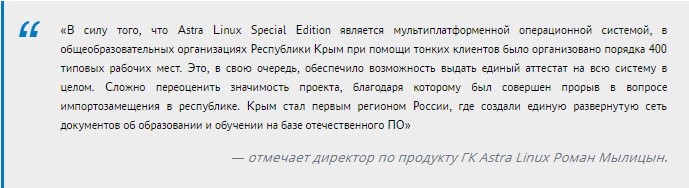 “

«В силу того, что Astra Linux Special Edition является мультиплатформенной операционной системой, в общеобразовательных организациях Республики Крым при помощи тонких клиентов было организовано порядка 400 типовых рабочих мест. Это, в свою очередь, обеспечило возможность выдать единый аттестат на всю систему в целом. Сложно переоценить значимость проекта, благодаря которому был совершен прорыв в вопросе импортозамещения в республике. Крым стал первым регионом России, где создали единую развернутую сеть документов об образовании и обучении на базе отечественного ПО»

— отмечает директор по продукту ГК Astra Linux Роман Мылицын.